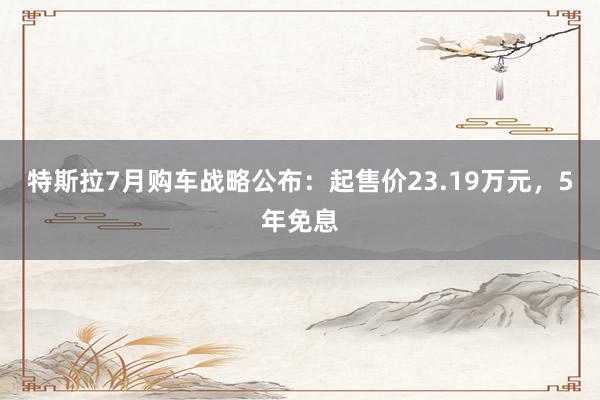 特斯拉7月购车战略公布：起售价23.19万元，5年免息